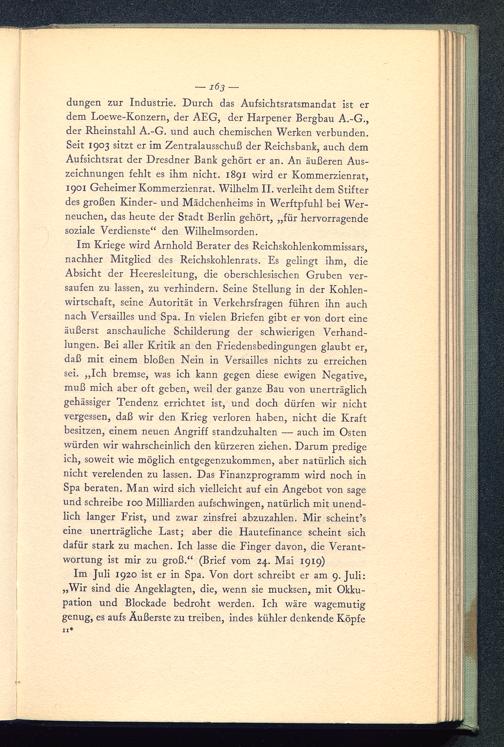 — 163 —

dungen zur Industrie. Durch das Aufsichtsratsmandat ist er dem Loewe-Konzern, der AEG, der Harpener Bergbau A.-G., der Rheinstahl A.-G. und auch chemischen Werken verbunden. Seit 1903 sitzt er im Zentralausschuß der Reichsbank, auch dem Aufsichtsrat der Dresdner Bank gehört er an. An äußeren Auszeichnungen fehlt es ihm nicht. 1891 wird er Kommerzienrat, 1901 Geheimer Kommerzienrat. Wilhelm II. verleiht dem Stifter des großen Kinder- und Mädchenheims in Werftpfuhl bei Werneuchen, das heute der Stadt Berlin gehört, „für hervorragende soziale Verdienste“ den Wilhelmsorden.

Im Kriege wird Arnhold Berater des Reichskohlenkommissars, nachher Mitglied des Reichskohlenrats. Es gelingt ihm, die Absicht der Heeresleitung, die oberschlesischen Gruben versaufen zu lassen, zu verhindern. Seine Stellung in der Kohlenwirtschaft, seine Autorität in Verkehrsfragen führen ihn auch nach Versailles und Spa. In vielen Briefen gibt er von dort eine äußerst anschauliche Schilderung der schwierigen Verhandlungen. Bei aller Kritik an den Friedensbedingungen glaubt er, daß mit einem bloßen Nein in Versailles nichts zu erreichen sei. „Ich bremse, was ich kann gegen diese ewigen Negative, muß mich aber oft geben, weil der ganze Bau von unerträglich gehässiger Tendenz errichtet ist, und doch dürfen wir nicht vergessen, daß wir den Krieg verloren haben, nicht die Kraft besitzen, einem neuen Angriff standzuhalten — auch im Osten würden wir wahrscheinlich den kürzeren ziehen. Darum predige ich, soweit wie möglich entgegenzukommen, aber natürlich sich nicht verelenden zu lassen. Das Finanzprogramm wird noch in Spa beraten. Man wird sich vielleicht auf ein Angebot von sage und schreibe 100 Milliarden aufschwingen, natürlich mit unendlich langer Frist, und zwar zinsfrei abzuzahlen. Mir scheint's eine unerträgliche Last; aber die Hautefinance scheint sich dafür stark zu machen. Ich lasse die Finger davon, die Verantwortung ist mir zu groß.“ (Brief vom 24. Mai 1919)

Im Juli 1920 ist er in Spa. Von dort schreibt er am 9. Juli: „Wir sind die Angeklagten, die, wenn sie mucksen, mit Okkupation und Blockade bedroht werden. Ich wäre wagemutig genug, es aufs Äußerste zu treiben, indes kühler denkende Köpfe

11*